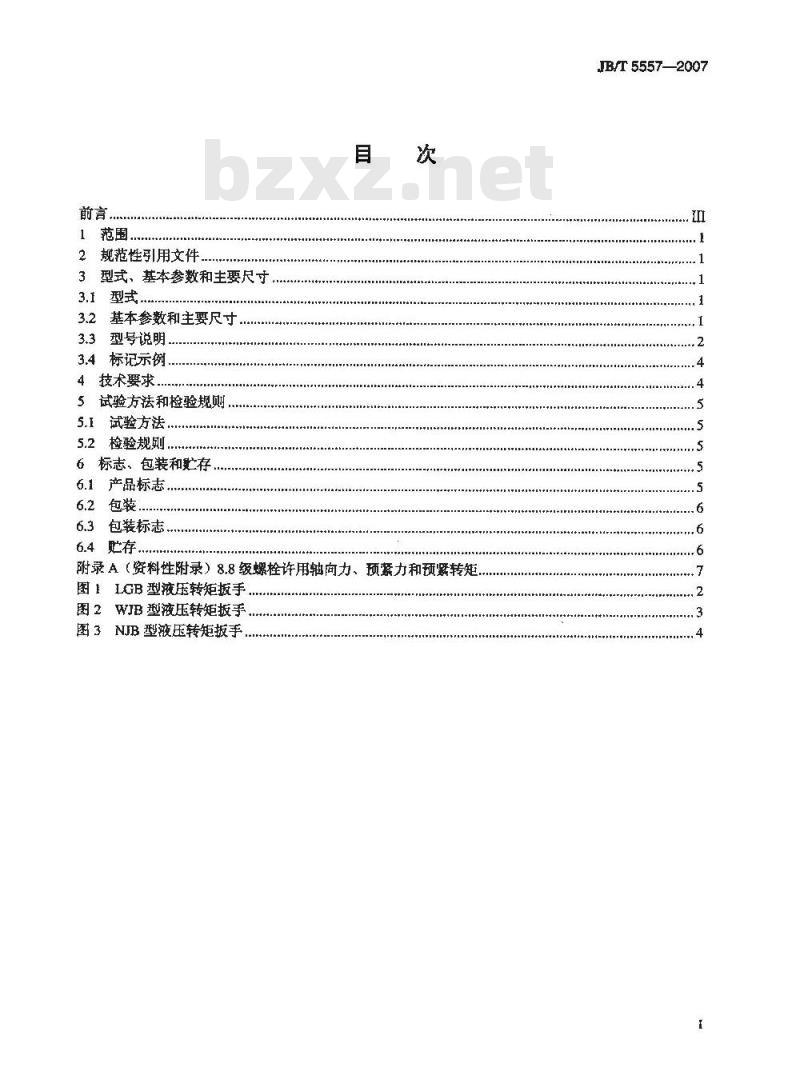 JB/T 5557—2007

目 次

bzxz.net

前言 ........ III
1 范围 ........ 1
2 规范性引用文件 ........ 1
3 型式、基本参数和主要尺寸 ........ 1
3.1 型式 ........ 1
3.2 基本参数和主要尺寸 ........ 1
3.3 型号说明 ........ 2
3.4 标记示例 ........ 4
4 技术要求 ........ 4
5 试验方法和检验规则 ........ 5
5.1 试验方法 ........ 5
5.2 检验规则 ........ 5
6 标志、包装和贮存 ........ 5
6.1 产品标志 ........ 5
6.2 包装 ........ 6
6.3 包装标志 ........ 6
6.4 贮存 ........ 6
附录 A（资料性附录）8.8 级螺栓许用轴向力、预紧力和预紧转矩 ........ 7
图 1 LGB 型液压转矩扳手 ........ 2
图 2 WJB 型液压转矩扳手 ........ 3
图 3 NJB 型液压转矩扳手 ........ 4

I